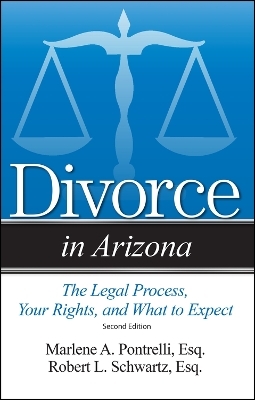 Divorce

in Arizona

The Legal Process, Your Rights, and What to Expect

Second Edition

Marlene A. Pontrelli, Esq.
Robert L. Schwartz, Esq.